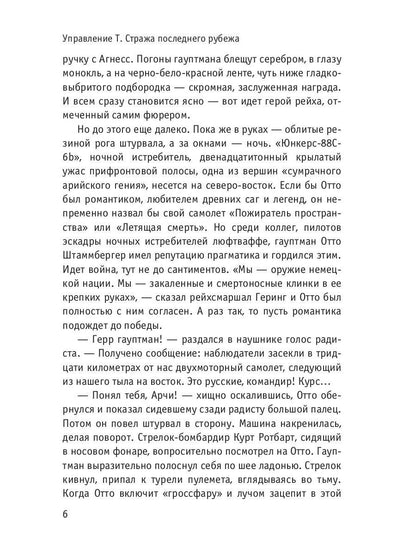 Управление Т. Стража последнего рубежа

ручку с Агнесс. Погоны гауптмана блещут серебром, в глазу монокль, а на черно-бело-красной ленте, чуть ниже гладковыбритого подбородка — скромная, заслуженная награда. И всем сразу становится ясно — вот идет герой рейха, отмеченный самим фюрером.

Но до этого еще далеко. Пока же в руках — облитые резиной рога штурвала, а за окнами — ночь. «Юнкерс-88С-6b», ночной истребитель, двенадцатитонный крылатый ужас прифронтовой полосы, одна из вершин «сумрачного арийского гения», несется на северо-восток. Если бы Отто был романтиком, любителем древних саг и легенд, он непременно назвал бы свой самолет «Пожиратель пространства» или «Летящая смерть». Но среди коллег, пилотов эскадры ночных истребителей люфтваффе, гауптман Отто Штаммбергер имел репутацию прагматика и гордился этим. Идет война, тут не до сантиментов. «Мы — оружие немецкой нации. Мы — закаленные и смертоносные клинки в ее крепких руках», — сказал рейхсмаршал Геринг и Отто был полностью с ним согласен. А раз так, то пусть романтика подождет до победы.

— Герр гауптман! — раздался в наушнике голос радиста. — Получено сообщение: наблюдатели засекли в тридцати километрах от нас двухмоторный самолет, следующий из нашего тыла на восток. Это русские, командир! Курс...

— Понял тебя, Арчи! — хищно оскалившись, Отто обернулся и показал сидевшему сзади радисту большой палец. Потом он повел штурвал в сторону. Машина накренилась, делая поворот. Стрелок-бомбардир Курт Ротбарт, сидящий в носовом фонаре, вопросительно посмотрел на Отто. Гауптман выразительно полоснул себя по шее ладонью. Стрелок кивнул, припал к турели пулемета, вглядываясь во тьму. Когда Отто включит «гроссфару» и лучом зацепит в этой

6